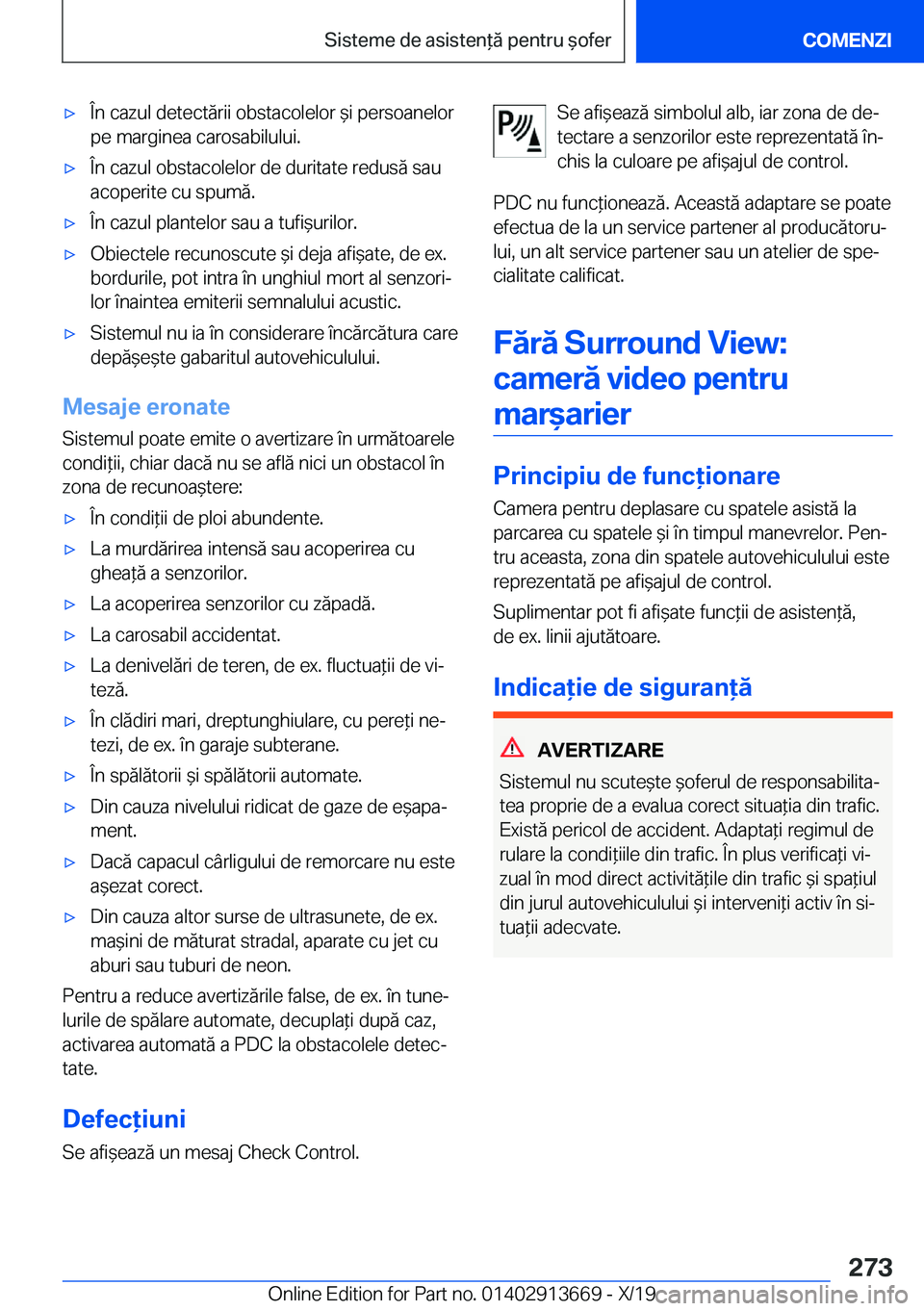 Sisteme de asistență pentru șofer

COMENZI

▷ În cazul detectării obstacolelor și persoanelor pe marginea carosabilului.

▷ În cazul obstacolelor de duritate redusă sau acoperite cu spumă.

▷ În cazul plantelor sau a tufișurilor.

▷ Obiectele recunoscute și deja afișate, de ex. bordurile, pot intra în unghiul mort al senzorilor înaintea emiterii semnalului acustic.

▷ Sistemul nu ia în considerare încărcătura care depășește gabaritul autovehiculului.

Mesaje eronate

Sistemul poate emite o avertizare în următoarele condiții, chiar dacă nu se află nici un obstacol în zona de recunoaștere:

▷ În condiții de ploi abundente.

▷ La murdărirea intensă sau acoperirea cu gheață a senzorilor.

▷ La acoperirea senzorilor cu zăpadă.

▷ La carosabil accidentat.

▷ La denivelări de teren, de ex. fluctuații de viteză.

▷ În clădiri mari, dreptunghiulare, cu pereți netezi, de ex. în garaje subterane.

▷ În spălătorii și spălătorii automate.

▷ Din cauza nivelului ridicat de gaze de eșapament.

▷ Dacă capacul cârligului de remorcare nu este așezat corect.

▷ Din cauza altor surse de ultrasunete, de ex. mașini de măturat stradal, aparate cu jet cu aburi sau tuburi de neon.

Pentru a reduce avertizările false, de ex. în tunelurile de spălare automate, decuplați după caz, activarea automată a PDC la obstacolele detectate.

Defecțiuni

Se afișează un mesaj Check Control.

Se afișează simbolul alb, iar zona de detectare a senzorilor este reprezentată închis la culoare pe afișajul de control.

PDC nu funcționează. Această adaptare se poate efectua de la un service partener al producătorului, un alt service partener sau un atelier de specialitate calificat.

Fără Surround View: cameră video pentru marșarier

Principiu de funcționare

Camera pentru deplasare cu spatele asistă la parcarea cu spatele și în timpul manevrelor. Pentru aceasta, zona din spatele autovehiculului este reprezentată pe afișajul de control.

Suplimentar pot fi afișate funcții de asistență, de ex. linii ajutătoare.

Indicație de siguranță

AVERTIZARE

Sistemul nu scutește șoferul de responsabilitatea proprie de a evalua corect situația din trafic. Există pericol de accident. Adaptați regimul de rulare la condițiile din trafic. În plus verificați vizual în mod direct activitățile din trafic și spațiul din jurul autovehiculului și interveniți activ în situații adecvate.

273

Online Edition for Part no. 01402913669 - X/19

carmanualsonline.info